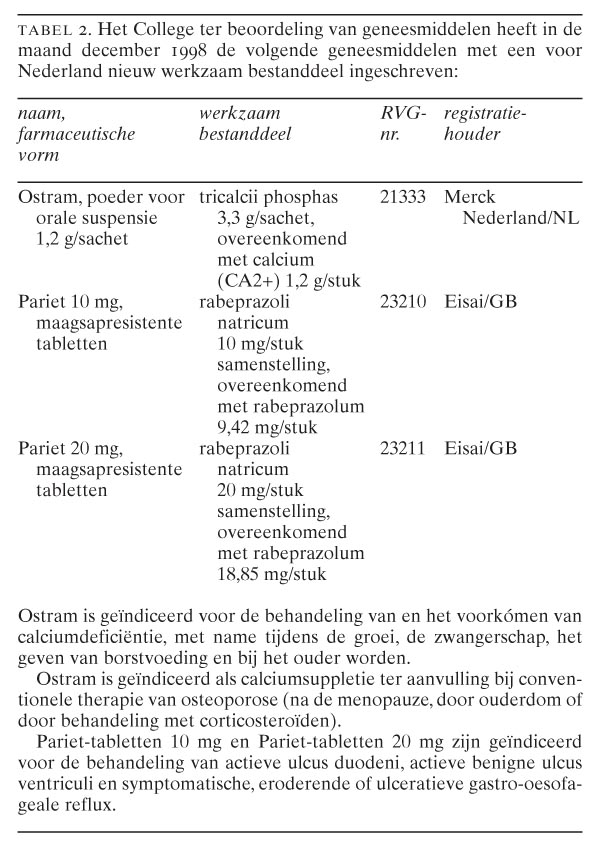 TABEL 2. Het College ter beoordeling van geneesmiddelen heeft in de maand december 1998 de volgende geneesmiddelen met een voor Nederland nieuw werkzaam bestanddeel ingeschreven:

| naam, farmaceutische vorm | werkzaam bestanddeel | RVG-nr. | registratiehouder |
|---|---|---|---|
| Ostram, poeder voor orale suspensie 1,2 g/sachet | tricalcii phosphas 3,3 g/sachet, overeenkomend met calcium (CA2+) 1,2 g/stuk | 21333 | Merck Nederland/NL |
| Pariet 10 mg, maagsapresistente tabletten | rabeprazoli natricum 10 mg/stuk samenstelling, overeenkomend met rabeprazolum 9,42 mg/stuk | 23210 | Eisai/GB |
| Pariet 20 mg, maagsapresistente tabletten | rabeprazoli natricum 20 mg/stuk samenstelling, overeenkomend met rabeprazolum 18,85 mg/stuk | 23211 | Eisai/GB |

Ostram is geïndiceerd voor de behandeling van en het voorkómen van calciumdeficiëntie, met name tijdens de groei, de zwangerschap, het geven van borstvoeding en bij het ouder worden.

Ostram is geïndiceerd als calciumsuppletie ter aanvulling bij conventionele therapie van osteoporose (na de menopauze, door ouderdom of door behandeling met corticosteroïden).

Pariet-tabletten 10 mg en Pariet-tabletten 20 mg zijn geïndiceerd voor de behandeling van actieve ulcus duodeni, actieve benigne ulcus ventriculi en symptomatische, eroderende of ulceratieve gastro-oesofageale reflux.